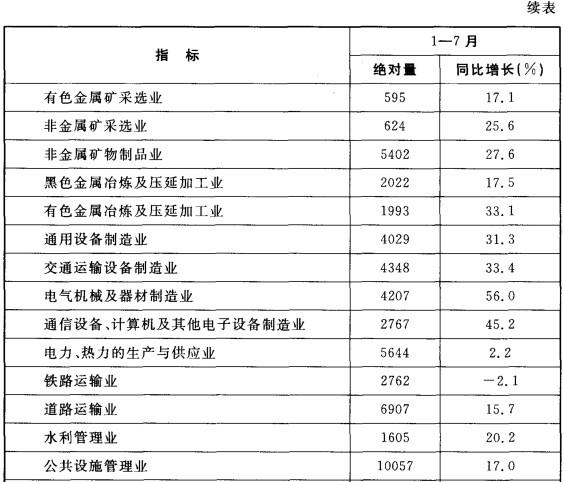 续表

| 指　标 | 1—7月 绝对量 | 1—7月 同比增长(%) |
|---|---|---|
| 有色金属矿采选业 | 595 | 17.1 |
| 非金属矿采选业 | 624 | 25.6 |
| 非金属矿物制品业 | 5402 | 27.6 |
| 黑色金属冶炼及压延加工业 | 2022 | 17.5 |
| 有色金属冶炼及压延加工业 | 1993 | 33.1 |
| 通用设备制造业 | 4029 | 31.3 |
| 交通运输设备制造业 | 4348 | 33.4 |
| 电气机械及器材制造业 | 4207 | 56.0 |
| 通信设备、计算机及其他电子设备制造业 | 2767 | 45.2 |
| 电力、热力的生产与供应业 | 5644 | 2.2 |
| 铁路运输业 | 2762 | −2.1 |
| 道路运输业 | 6907 | 15.7 |
| 水利管理业 | 1605 | 20.2 |
| 公共设施管理业 | 10057 | 17.0 |